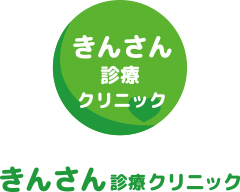 きんさん
診療
クリニック

きんさん診療クリニック